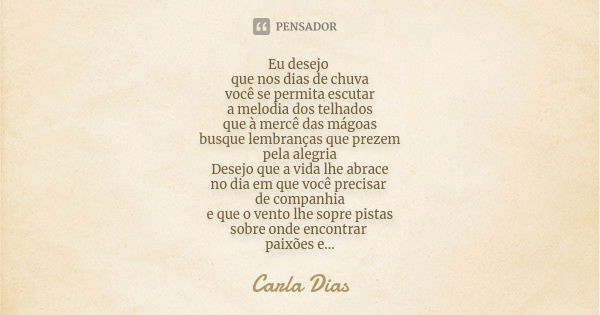 PENSADOR

Eu desejo
que nos dias de chuva
você se permita escutar
a melodia dos telhados
que à mercê das mágoas
busque lembranças que prezem
pela alegria
Desejo que a vida lhe abrace
no dia em que você precisar
de companhia
e que o vento lhe sopre pistas
sobre onde encontrar
paixões e...

Carla Dias